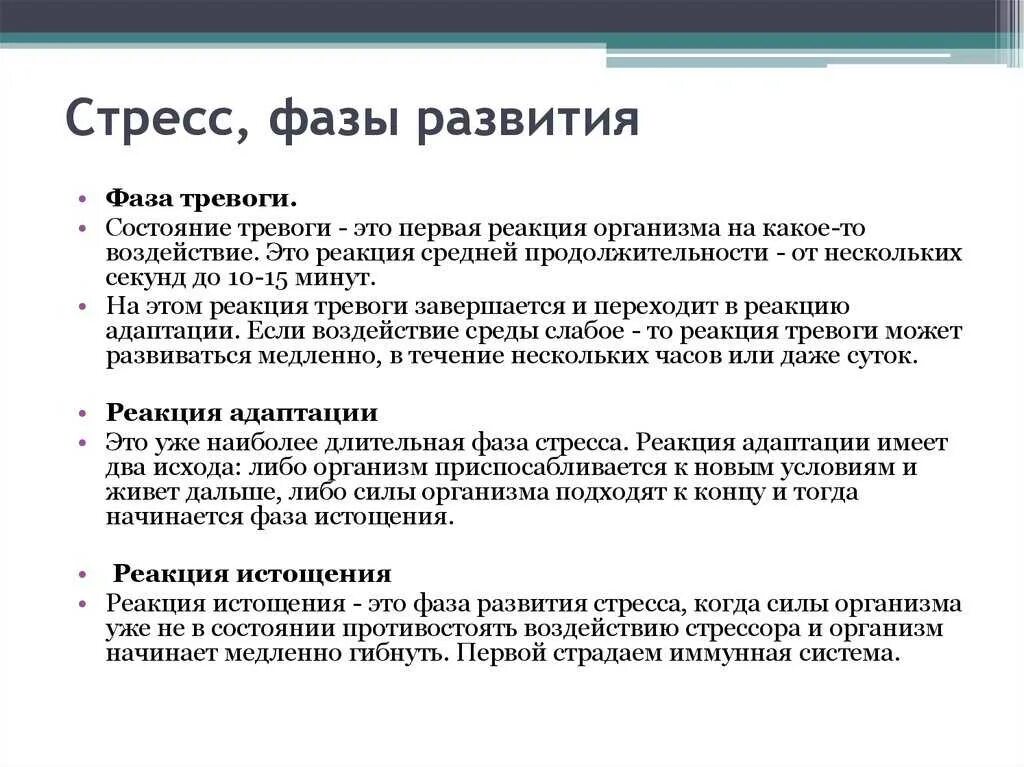 Стресс, фазы развития

• Фаза тревоги.
• Состояние тревоги - это первая реакция организма на какое-то воздействие. Это реакция средней продолжительности - от нескольких секунд до 10-15 минут.
• На этом реакция тревоги завершается и переходит в реакцию адаптации. Если воздействие среды слабое - то реакция тревоги может развиваться медленно, в течение нескольких часов или даже суток.

• Реакция адаптации
• Это уже наиболее длительная фаза стресса. Реакция адаптации имеет два исхода: либо организм приспосабливается к новым условиям и живет дальше, либо силы организма подходят к концу и тогда начинается фаза истощения.

• Реакция истощения
• Реакция истощения - это фаза развития стресса, когда силы организма уже не в состоянии противостоять воздействию стрессора и организм начинает медленно гибнуть. Первой страдаем иммунная система.